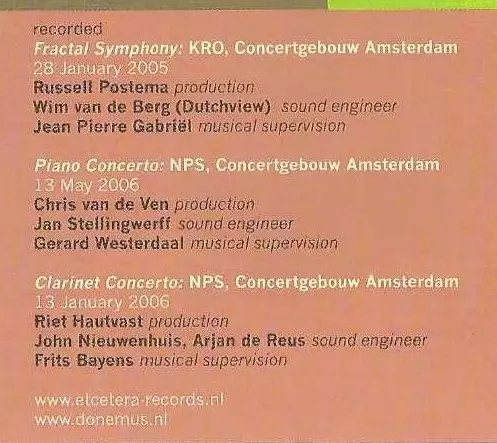 recorded
Fractal Symphony: KRO, Concertgebouw Amsterdam
28 January 2005
Russell Postema production
Wim van de Berg (Dutchview) sound engineer
Jean Pierre Gabriël musical supervision

Piano Concerto: NPS, Concertgebouw Amsterdam
13 May 2006
Chris van de Ven production
Jan Stellingwerff sound engineer
Gerard Westerdaal musical supervision

Clarinet Concerto: NPS, Concertgebouw Amsterdam
13 January 2006
Riet Hautvast production
John Nieuwenhuis, Arjan de Reus sound engineer
Frits Bayens musical supervision

www.etcetera-records.nl
www.donemus.nl